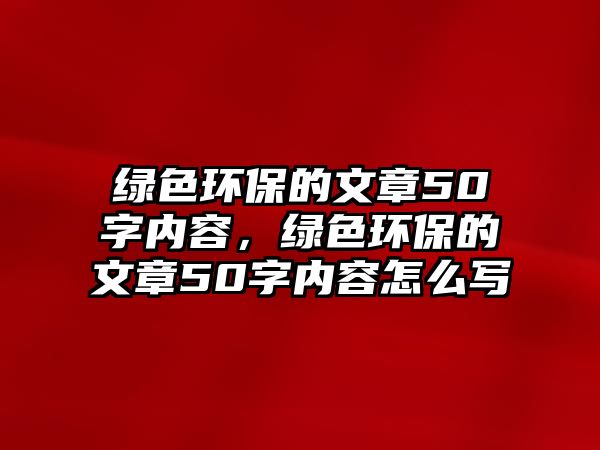 绿色环保的文章50字内容，绿色环保的文章50字内容怎么写